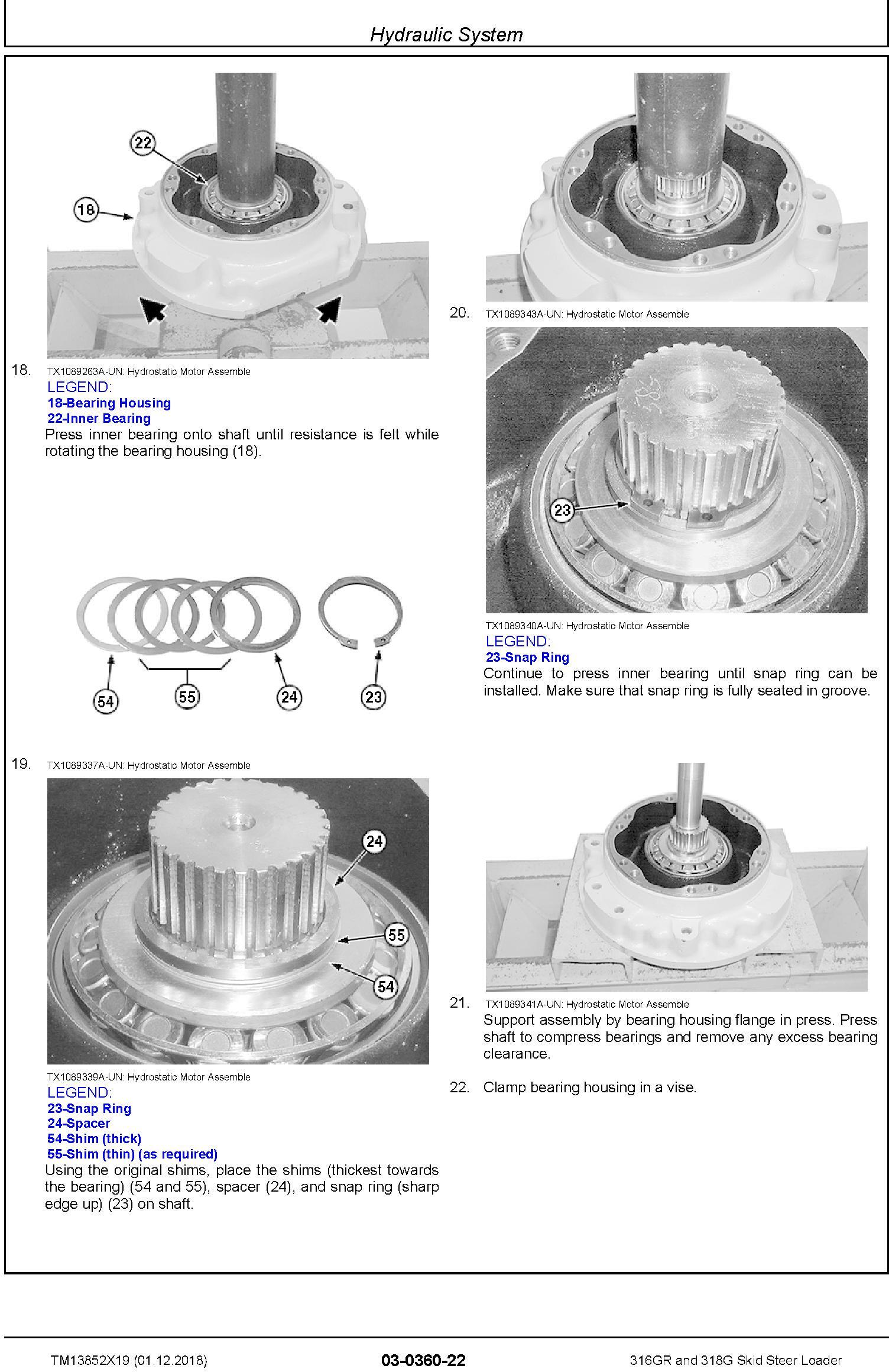 Hydraulic System

22

18

18. TX1089263A-UN: Hydrostatic Motor Assemble

LEGEND:
18-Bearing Housing
22-Inner Bearing

Press inner bearing onto shaft until resistance is felt while rotating the bearing housing (18).

54 55 24 23

19. TX1089337A-UN: Hydrostatic Motor Assemble

24
55
54

TX1089339A-UN: Hydrostatic Motor Assemble

LEGEND:
23-Snap Ring
24-Spacer
54-Shim (thick)
55-Shim (thin) (as required)

Using the original shims, place the shims (thickest towards the bearing) (54 and 55), spacer (24), and snap ring (sharp edge up) (23) on shaft.

20. TX1089343A-UN: Hydrostatic Motor Assemble

23

TX1089340A-UN: Hydrostatic Motor Assemble

LEGEND:
23-Snap Ring

Continue to press inner bearing until snap ring can be installed. Make sure that snap ring is fully seated in groove.

21. TX1089341A-UN: Hydrostatic Motor Assemble

Support assembly by bearing housing flange in press. Press shaft to compress bearings and remove any excess bearing clearance.

22. Clamp bearing housing in a vise.

TM13852X19 (01.12.2018) 03-0360-22 316GR and 318G Skid Steer Loader